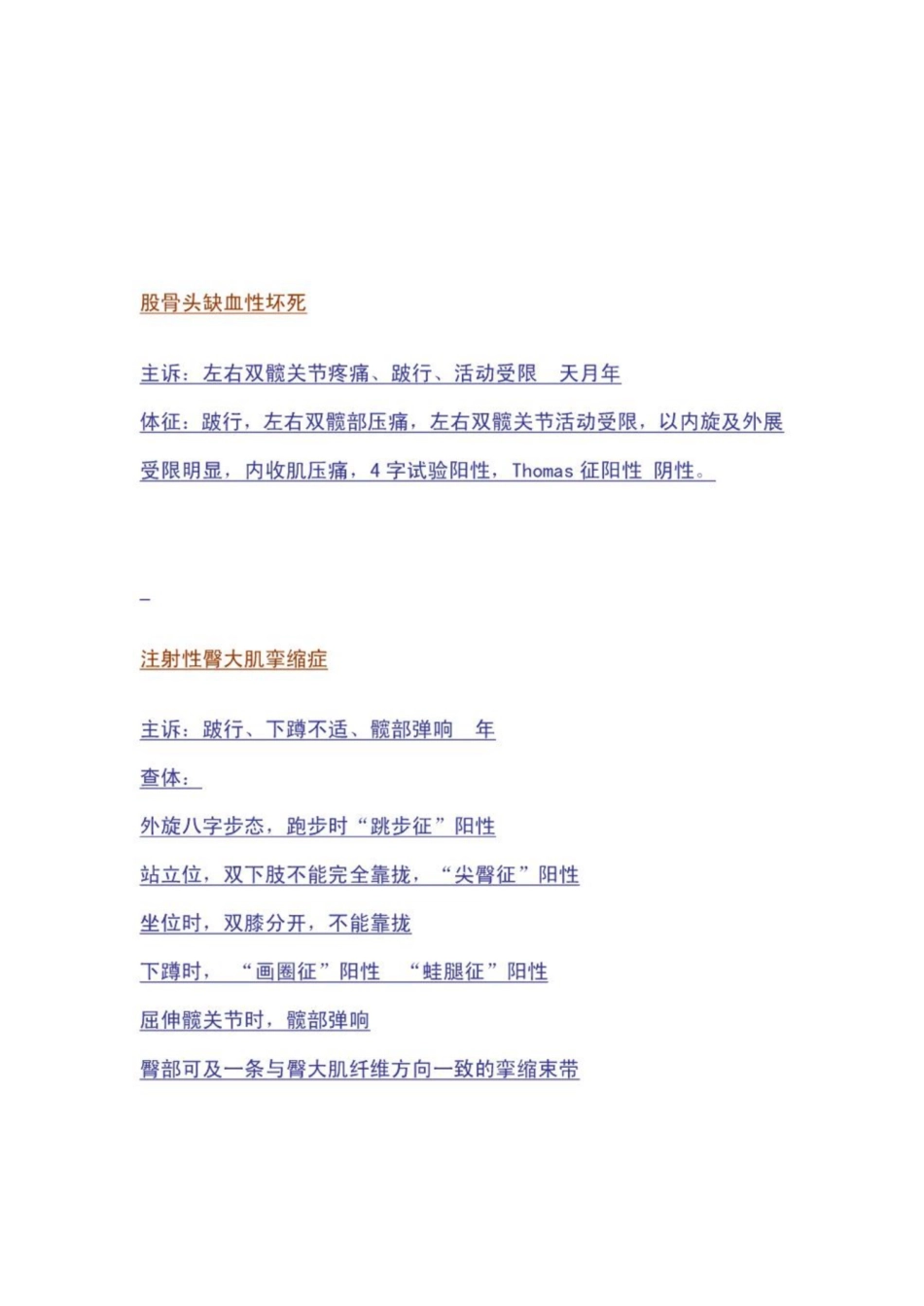 股骨头缺血性坏死

主诉：左右双髋关节疼痛、跛行、活动受限　天月年

体征：跛行，左右双髋部压痛，左右双髋关节活动受限，以内旋及外展受限明显，内收肌压痛，4字试验阳性，Thomas 征阳性 阴性。

注射性臀大肌挛缩症

主诉：跛行、下蹲不适、髋部弹响　年

查体：

外旋八字步态，跑步时“跳步征”阳性

站立位，双下肢不能完全靠拢，“尖臀征”阳性

坐位时，双膝分开，不能靠拢

下蹲时，“画圈征”阳性　“蛙腿征”阳性

屈伸髋关节时，髋部弹响

臀部可及一条与臀大肌纤维方向一致的挛缩束带